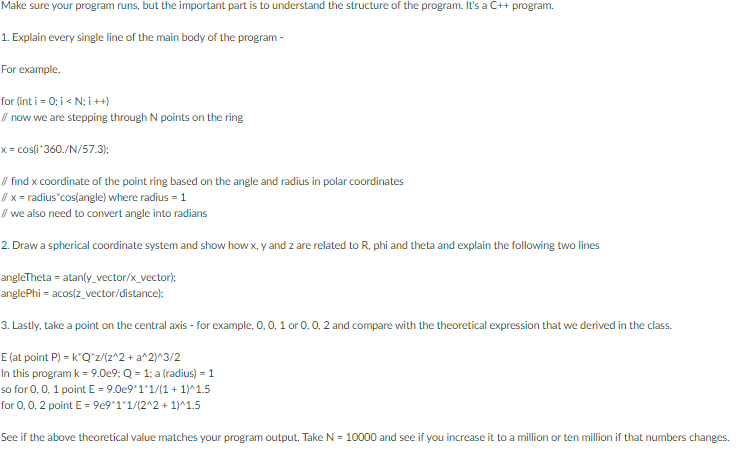 Make sure your program runs, but the important part is to understand the structure of the program. It's a C++ program.

1. Explain every single line of the main body of the program -

For example,

for (int i = 0; i < N; i ++)
// now we are stepping through N points on the ring

x = cos(i*360./N/57.3);

// find x coordinate of the point ring based on the angle and radius in polar coordinates
// x = radius*cos(angle) where radius = 1
// we also need to convert angle into radians

2. Draw a spherical coordinate system and show how x, y and z are related to R, phi and theta and explain the following two lines

angleTheta = atan(y_vector/x_vector);
anglePhi = acos(z_vector/distance);

3. Lastly, take a point on the central axis - for example, 0, 0, 1 or 0, 0, 2 and compare with the theoretical expression that we derived in the class.

E (at point P) = k*Q*z/(z^2 + a^2)^3/2
In this program k = 9.0e9; Q = 1; a (radius) = 1
so for 0, 0, 1 point E = 9.0e9*1*1/(1 + 1)^1.5
for 0, 0, 2 point E = 9e9*1*1/(2^2 + 1)^1.5

See if the above theoretical value matches your program output. Take N = 10000 and see if you increase it to a million or ten million if that numbers changes.